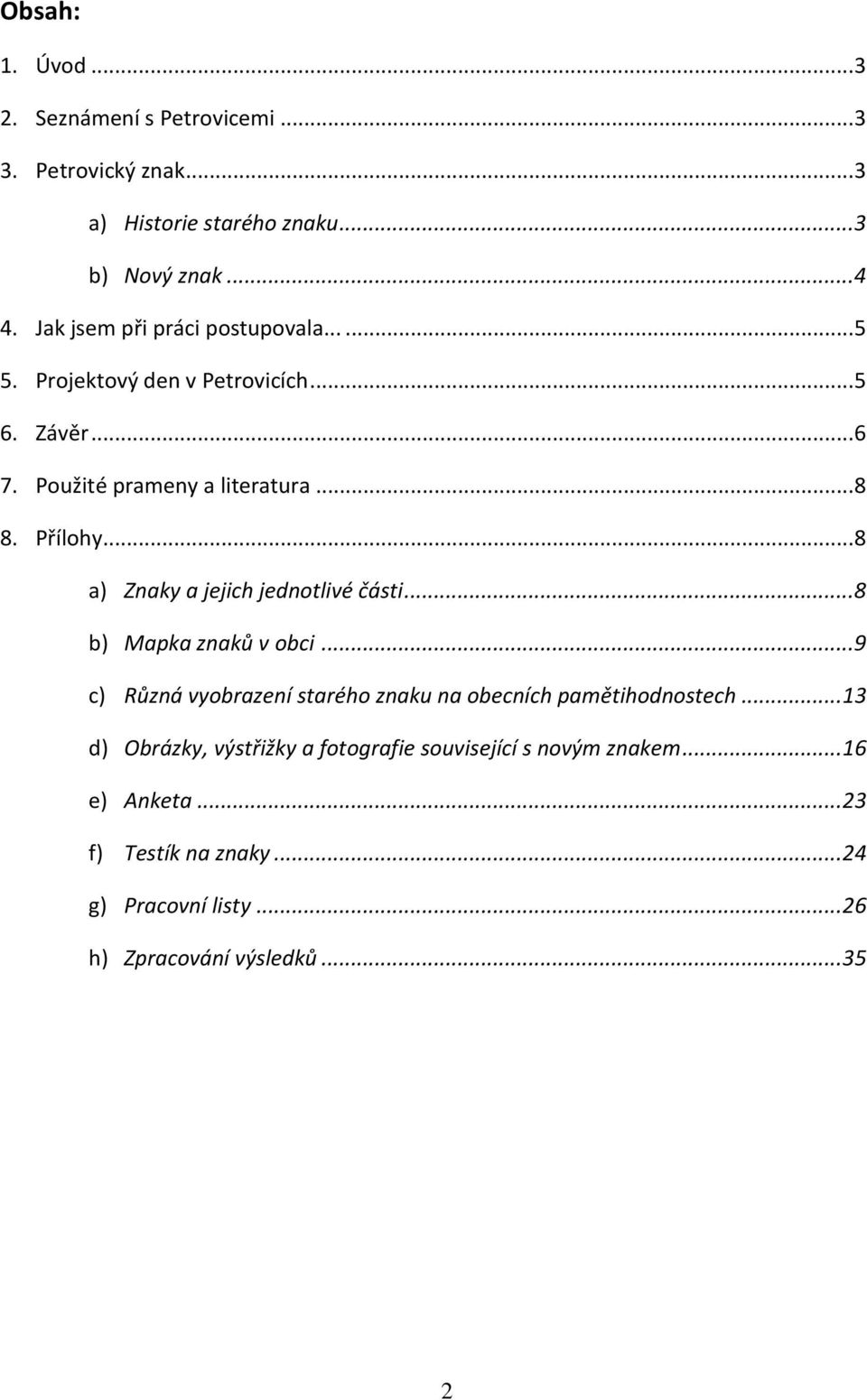 Obsah:

1. Úvod ...3
2. Seznámení s Petrovicemi ...3
3. Petrovický znak...3
a) Historie starého znaku...3
b) Nový znak ...4
4. Jak jsem při práci postupovala... ...5
5. Projektový den v Petrovicích...5
6. Závěr...6
7. Použité prameny a literatura ...8
8. Přílohy...8
a) Znaky a jejich jednotlivé části...8
b) Mapka znaků v obci ...9
c) Různá vyobrazení starého znaku na obecních pamětihodnostech ...13
d) Obrázky, výstřižky a fotografie související s novým znakem...16
e) Anketa ...23
f) Testík na znaky ...24
g) Pracovní listy ...26
h) Zpracování výsledků ...35

2